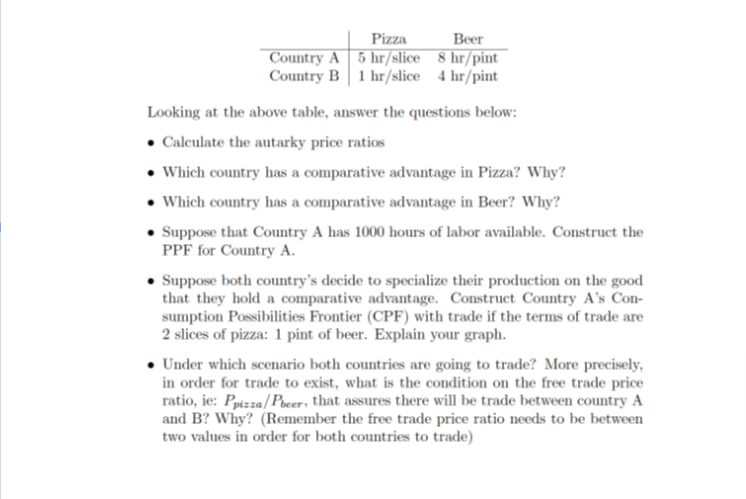 | | Pizza | Beer |
|---|---|---|
| Country A | 5 hr/slice | 8 hr/pint |
| Country B | 1 hr/slice | 4 hr/pint |

Looking at the above table, answer the questions below:

• Calculate the autarky price ratios

• Which country has a comparative advantage in Pizza? Why?

• Which country has a comparative advantage in Beer? Why?

• Suppose that Country A has 1000 hours of labor available. Construct the PPF for Country A.

• Suppose both country's decide to specialize their production on the good that they hold a comparative advantage. Construct Country A's Consumption Possibilities Frontier (CPF) with trade if the terms of trade are 2 slices of pizza: 1 pint of beer. Explain your graph.

• Under which scenario both countries are going to trade? More precisely, in order for trade to exist, what is the condition on the free trade price ratio, ie: $P_{pizza}/P_{beer}$, that assures there will be trade between country A and B? Why? (Remember the free trade price ratio needs to be between two values in order for both countries to trade)